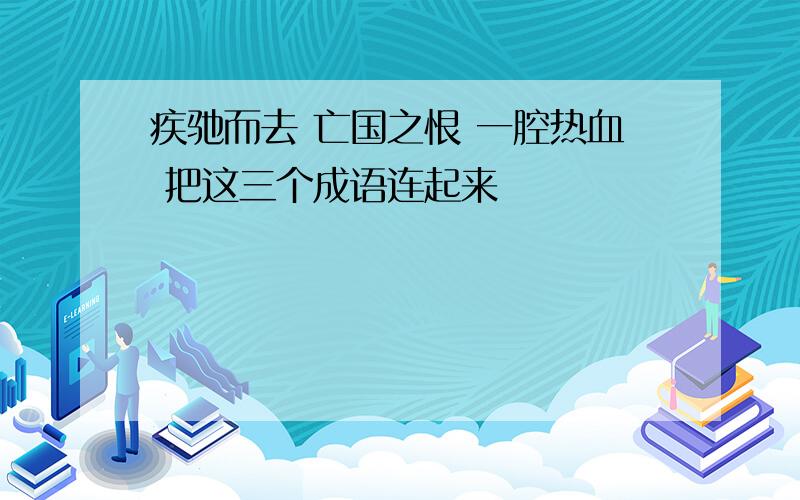 疾驰而去 亡国之恨 一腔热血 把这三个成语连起来

E-LEARNING